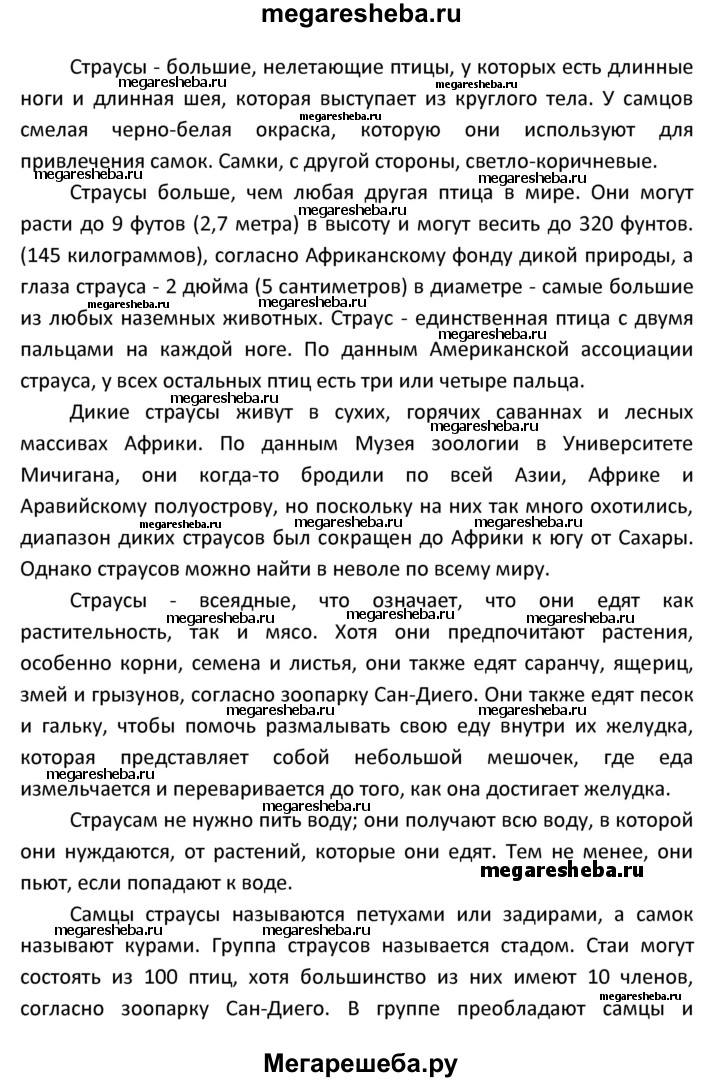 megaresheba.ru

Страусы - большие, нелетающие птицы, у которых есть длинные ноги и длинная шея, которая выступает из круглого тела. У самцов смелая черно-белая окраска, которую они используют для привлечения самок. Самки, с другой стороны, светло-коричневые.

Страусы больше, чем любая другая птица в мире. Они могут расти до 9 футов (2,7 метра) в высоту и могут весить до 320 фунтов. (145 килограммов), согласно Африканскому фонду дикой природы, а глаза страуса - 2 дюйма (5 сантиметров) в диаметре - самые большие из любых наземных животных. Страус - единственная птица с двумя пальцами на каждой ноге. По данным Американской ассоциации страуса, у всех остальных птиц есть три или четыре пальца.

Дикие страусы живут в сухих, горячих саваннах и лесных массивах Африки. По данным Музея зоологии в Университете Мичигана, они когда-то бродили по всей Азии, Африке и Аравийскому полуострову, но поскольку на них так много охотились, диапазон диких страусов был сокращен до Африки к югу от Сахары. Однако страусов можно найти в неволе по всему миру.

Страусы - всеядные, что означает, что они едят как растительность, так и мясо. Хотя они предпочитают растения, особенно корни, семена и листья, они также едят саранчу, ящериц, змей и грызунов, согласно зоопарку Сан-Диего. Они также едят песок и гальку, чтобы помочь размалывать свою еду внутри их желудка, которая представляет собой небольшой мешочек, где еда измельчается и переваривается до того, как она достигает желудка.

Страусам не нужно пить воду; они получают всю воду, в которой они нуждаются, от растений, которые они едят. Тем не менее, они пьют, если попадают к воде.

megaresheba.ru

Самцы страусы называются петухами или задирами, а самок называют курами. Группа страусов называется стадом. Стаи могут состоять из 100 птиц, хотя большинство из них имеют 10 членов, согласно зоопарку Сан-Диего. В группе преобладают самцы и

Мегарешеба.ру